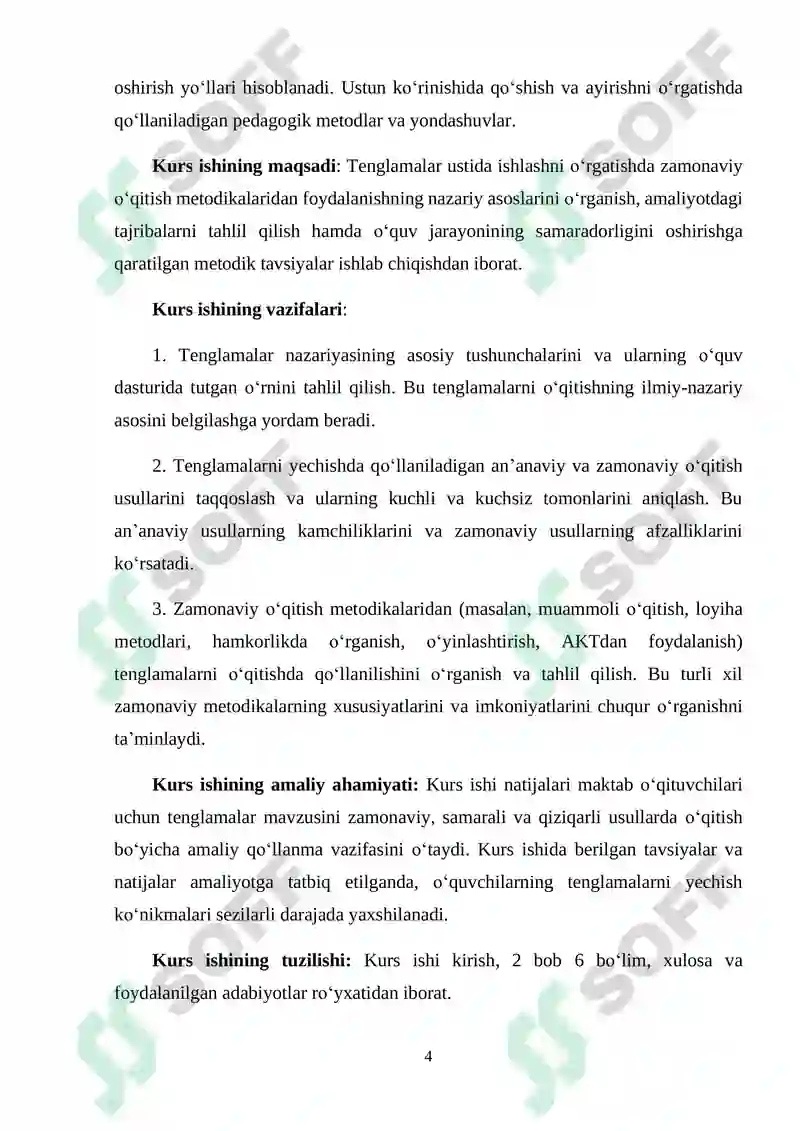 oshirish yo'llari hisoblanadi. Ustun ko'rinishida qo'shish va ayirishni o'rgatishda qo'llaniladigan pedagogik metodlar va yondashuvlar.

Kurs ishining maqsadi: Tenglamalar ustida ishlashni o'rgatishda zamonaviy o'qitish metodikalaridan foydalanishning nazariy asoslarini o'rganish, amaliyotdagi tajribalarni tahlil qilish hamda o'quv jarayonining samaradorligini oshirishga qaratilgan metodik tavsiyalar ishlab chiqishdan iborat.

Kurs ishining vazifalari:

1. Tenglamalar nazariyasining asosiy tushunchalarini va ularning o'quv dasturida tutgan o'rnini tahlil qilish. Bu tenglamalarni o'qitishning ilmiy-nazariy asosini belgilashga yordam beradi.

2. Tenglamalarni yechishda qo'llaniladigan an'anaviy va zamonaviy o'qitish usullarini taqqoslash va ularning kuchli va kuchsiz tomonlarini aniqlash. Bu an'anaviy usullarning kamchiliklarini va zamonaviy usullarning afzalliklarini ko'rsatadi.

3. Zamonaviy o'qitish metodikalaridan (masalan, muammoli o'qitish, loyiha metodlari, hamkorlikda o'rganish, o'yinlashtirish, AKTdan foydalanish) tenglamalarni o'qitishda qo'llanilishini o'rganish va tahlil qilish. Bu turli xil zamonaviy metodikalarning xususiyatlarini va imkoniyatlarini chuqur o'rganishni ta'minlaydi.

Kurs ishining amaliy ahamiyati: Kurs ishi natijalari maktab o'qituvchilari uchun tenglamalar mavzusini zamonaviy, samarali va qiziqarli usullarda o'qitish bo'yicha amaliy qo'llanma vazifasini o'taydi. Kurs ishida berilgan tavsiyalar va natijalar amaliyotga tatbiq etilganda, o'quvchilarning tenglamalarni yechish ko'nikmalari sezilarli darajada yaxshilanadi.

Kurs ishining tuzilishi: Kurs ishi kirish, 2 bob 6 bo'lim, xulosa va foydalanilgan adabiyotlar ro'yxatidan iborat.

4

SOFF